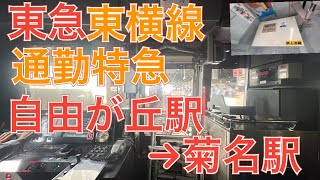 東急東横線
通勤特急
自由が丘駅
→菊名駅